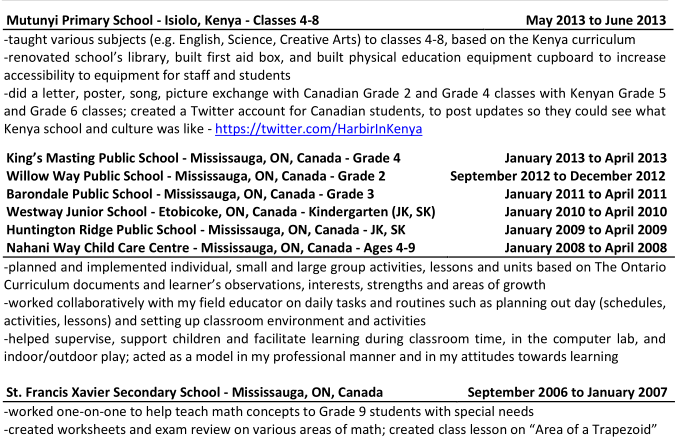 Mutunyi Primary School - Isiolo, Kenya - Classes 4-8 May 2013 to June 2013

-taught various subjects (e.g. English, Science, Creative Arts) to classes 4-8, based on the Kenya curriculum
-renovated school's library, built first aid box, and built physical education equipment cupboard to increase accessibility to equipment for staff and students
-did a letter, poster, song, picture exchange with Canadian Grade 2 and Grade 4 classes with Kenyan Grade 5 and Grade 6 classes; created a Twitter account for Canadian students, to post updates so they could see what Kenya school and culture was like - https://twitter.com/HarbirInKenya

King's Masting Public School - Mississauga, ON, Canada - Grade 4 January 2013 to April 2013
Willow Way Public School - Mississauga, ON, Canada - Grade 2 September 2012 to December 2012
Barondale Public School - Mississauga, ON, Canada - Grade 3 January 2011 to April 2011
Westway Junior School - Etobicoke, ON, Canada - Kindergarten (JK, SK) January 2010 to April 2010
Huntington Ridge Public School - Mississauga, ON, Canada - JK, SK January 2009 to April 2009
Nahani Way Child Care Centre - Mississauga, ON, Canada - Ages 4-9 January 2008 to April 2008

-planned and implemented individual, small and large group activities, lessons and units based on The Ontario Curriculum documents and learner's observations, interests, strengths and areas of growth
-worked collaboratively with my field educator on daily tasks and routines such as planning out day (schedules, activities, lessons) and setting up classroom environment and activities
-helped supervise, support children and facilitate learning during classroom time, in the computer lab, and indoor/outdoor play; acted as a model in my professional manner and in my attitudes towards learning

St. Francis Xavier Secondary School - Mississauga, ON, Canada September 2006 to January 2007

-worked one-on-one to help teach math concepts to Grade 9 students with special needs
-created worksheets and exam review on various areas of math; created class lesson on "Area of a Trapezoid"